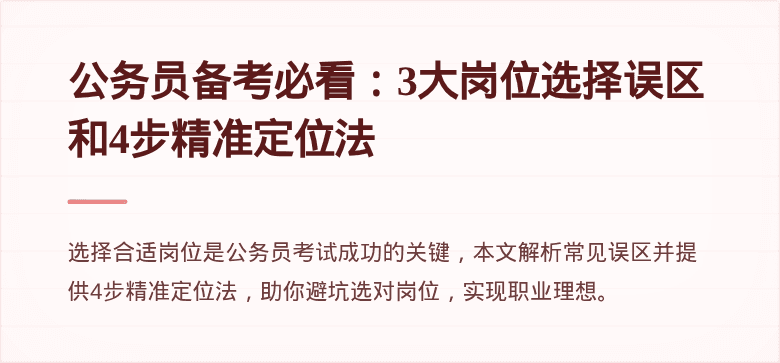 公务员备考必看：3大岗位选择误区和4步精准定位法

选择合适岗位是公务员考试成功的关键，本文解析常见误区并提供4步精准定位法，助你避坑选对岗位，实现职业理想。